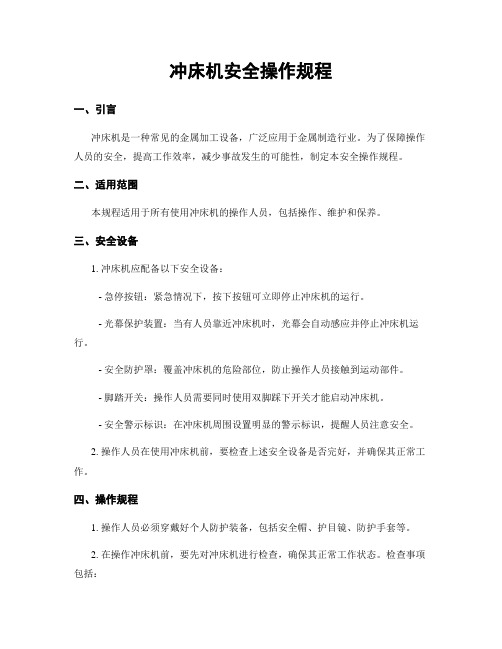 冲床机安全操作规程

一、引言

冲床机是一种常见的金属加工设备，广泛应用于金属制造行业。为了保障操作人员的安全，提高工作效率，减少事故发生的可能性，制定本安全操作规程。

二、适用范围

本规程适用于所有使用冲床机的操作人员，包括操作、维护和保养。

三、安全设备

1. 冲床机应配备以下安全设备：

- 急停按钮：紧急情况下，按下按钮可立即停止冲床机的运行。

- 光幕保护装置：当有人员靠近冲床机时，光幕会自动感应并停止冲床机运行。

- 安全防护罩：覆盖冲床机的危险部位，防止操作人员接触到运动部件。

- 脚踏开关：操作人员需要同时使用双脚踩下开关才能启动冲床机。

- 安全警示标识：在冲床机周围设置明显的警示标识，提醒人员注意安全。

2. 操作人员在使用冲床机前，要检查上述安全设备是否完好，并确保其正常工作。

四、操作规程

1. 操作人员必须穿戴好个人防护装备，包括安全帽、护目镜、防护手套等。

2. 在操作冲床机前，要先对冲床机进行检查，确保其正常工作状态。检查事项包括：